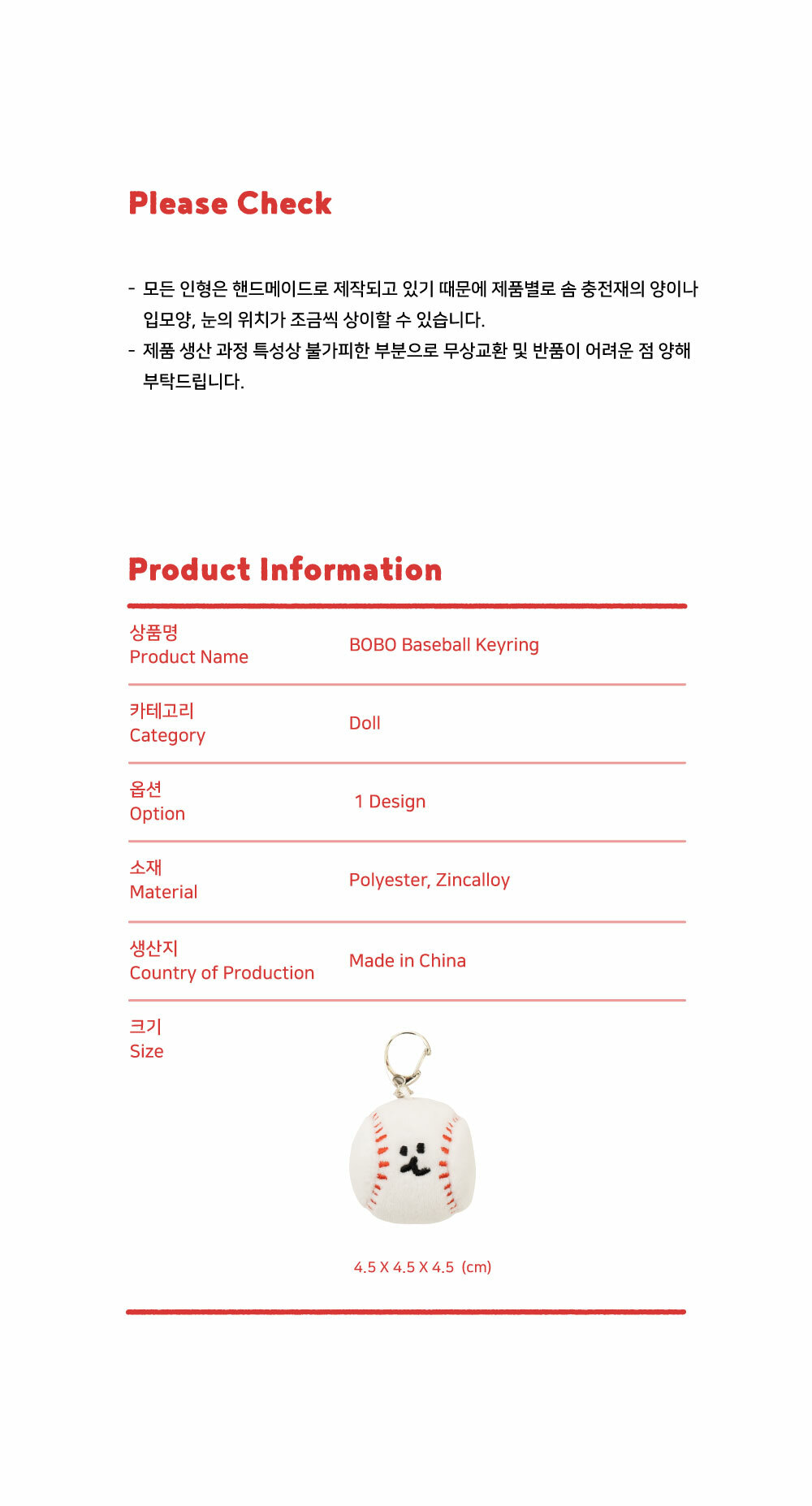 Please Check

- 모든 인형은 핸드메이드로 제작되고 있기 때문에 제품별로 솜 충전재의 양이나 입모양, 눈의 위치가 조금씩 상이할 수 있습니다.
- 제품 생산 과정 특성상 불가피한 부분으로 무상교환 및 반품이 어려운 점 양해 부탁드립니다.

Product Information

| 상품명 Product Name | BOBO Baseball Keyring |
|---|---|
| 카테고리 Category | Doll |
| 옵션 Option | 1 Design |
| 소재 Material | Polyester, Zincalloy |
| 생산지 Country of Production | Made in China |
| 크기 Size | 4.5 X 4.5 X 4.5 (cm) |